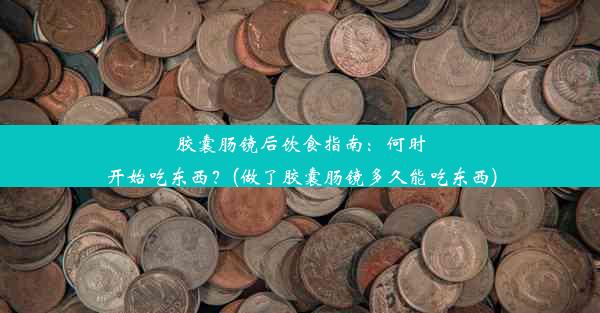 胶囊肠镜后饮食指南：何时开始吃东西？(做了胶囊肠镜多久能吃东西)